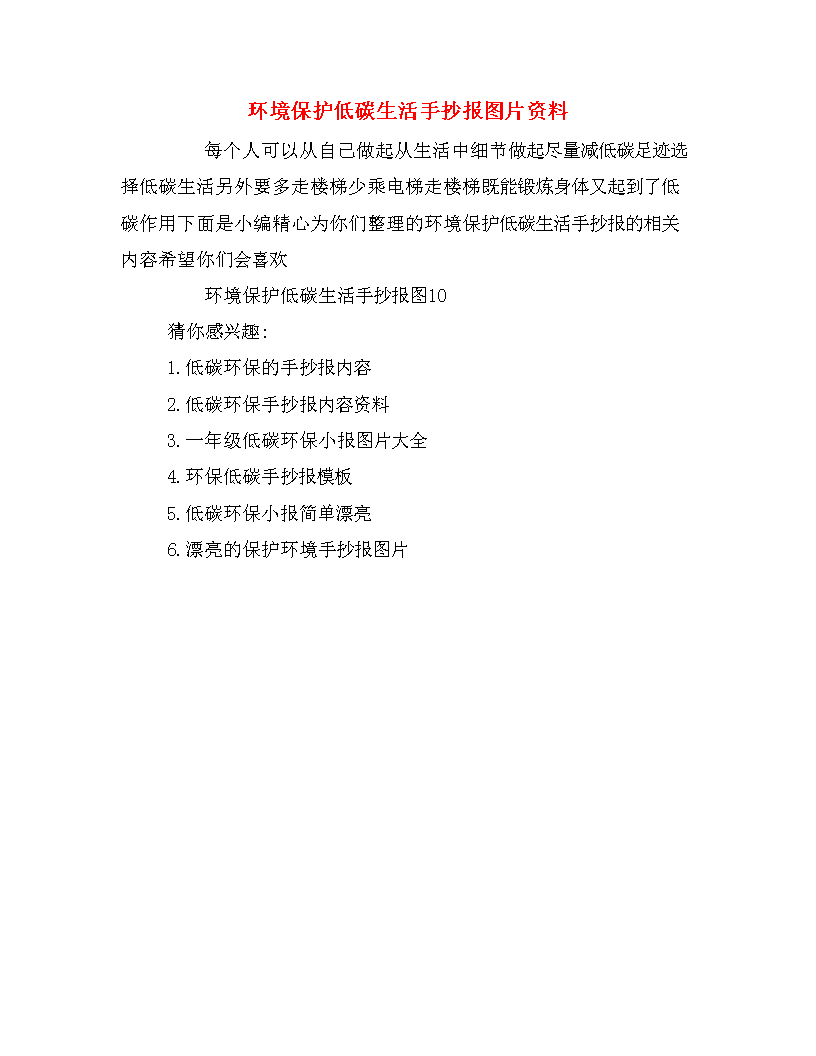 环境保护低碳生活手抄报图片资料

每个人可以从自己做起从生活中细节做起尽量减低碳足迹选择低碳生活另外要多走楼梯少乘电梯走楼梯既能锻炼身体又起到了低碳作用下面是小编精心为你们整理的环境保护低碳生活手抄报的相关内容希望你们会喜欢

环境保护低碳生活手抄报图10

猜你感兴趣:

1.低碳环保的手抄报内容

2.低碳环保手抄报内容资料

3.一年级低碳环保小报图片大全

4.环保低碳手抄报模板

5.低碳环保小报简单漂亮

6.漂亮的保护环境手抄报图片